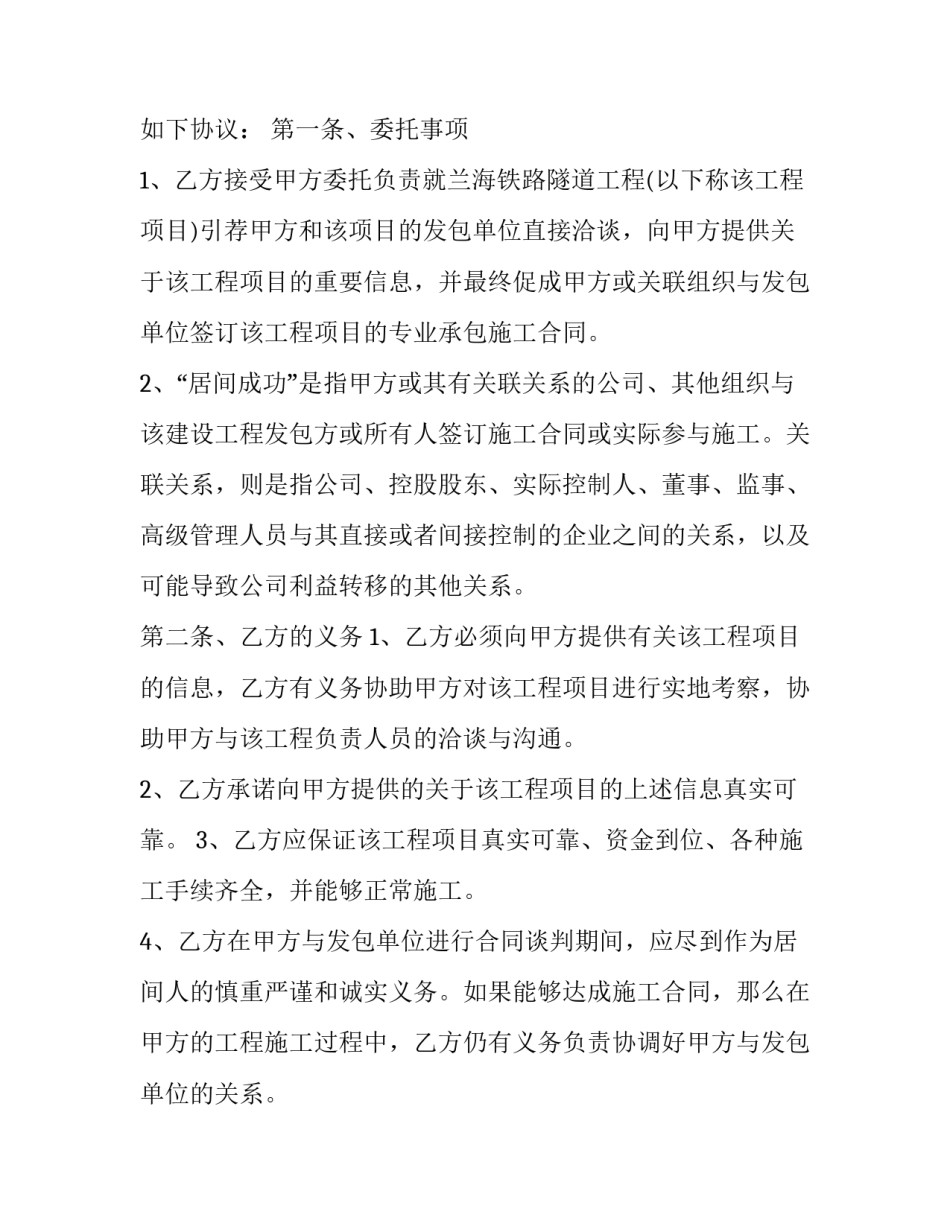 如下协议： 第一条、委托事项

1、乙方接受甲方委托负责就兰海铁路隧道工程(以下称该工程项目)引荐甲方和该项目的发包单位直接洽谈，向甲方提供关于该工程项目的重要信息，并最终促成甲方或关联组织与发包单位签订该工程项目的专业承包施工合同。

2、“居间成功”是指甲方或其有关联关系的公司、其他组织与该建设工程发包方或所有人签订施工合同或实际参与施工。关联关系，则是指公司、控股股东、实际控制人、董事、监事、高级管理人员与其直接或者间接控制的企业之间的关系，以及可能导致公司利益转移的其他关系。

第二条、乙方的义务 1、乙方必须向甲方提供有关该工程项目的信息，乙方有义务协助甲方对该工程项目进行实地考察，协助甲方与该工程负责人员的洽谈与沟通。

2、乙方承诺向甲方提供的关于该工程项目的上述信息真实可靠。 3、乙方应保证该工程项目真实可靠、资金到位、各种施工手续齐全，并能够正常施工。

4、乙方在甲方与发包单位进行合同谈判期间，应尽到作为居间人的慎重严谨和诚实义务。如果能够达成施工合同，那么在甲方的工程施工过程中，乙方仍有义务负责协调好甲方与发包单位的关系。